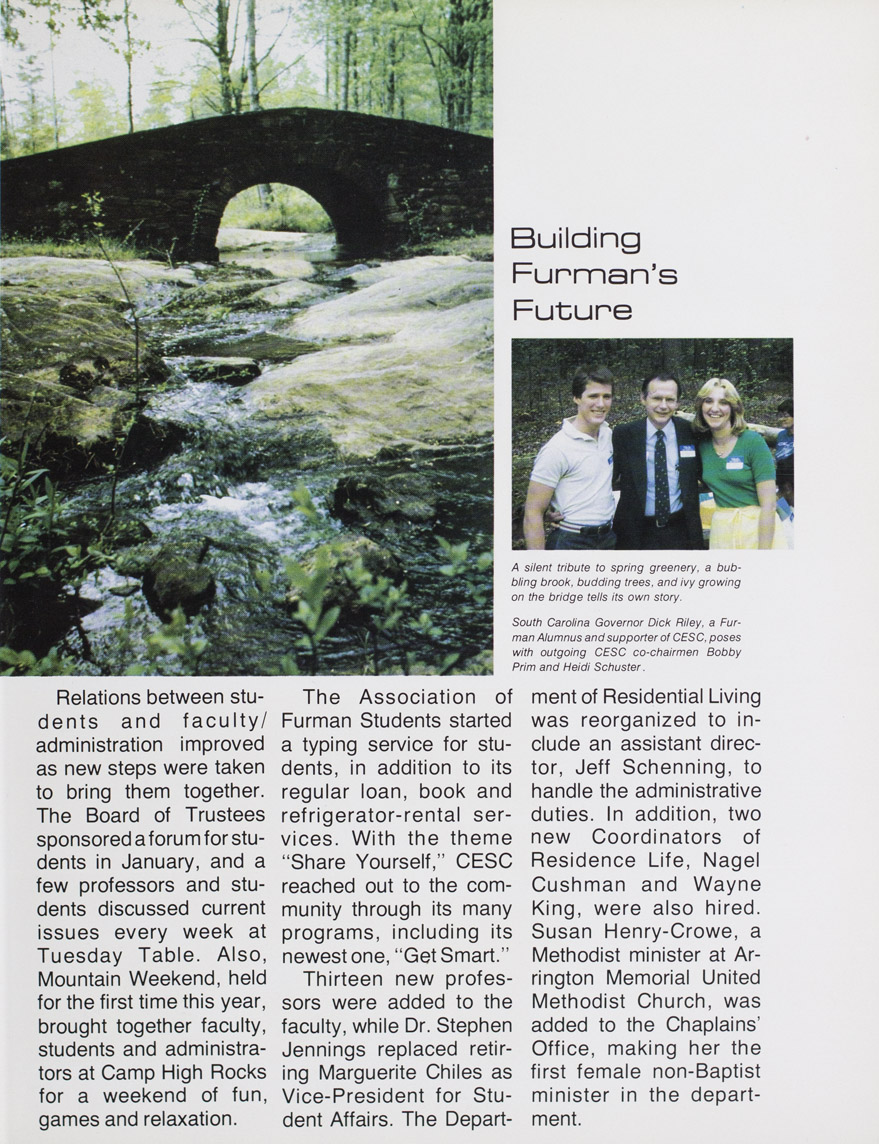 Building Furman's Future

A silent tribute to spring greenery, a bubbling brook, budding trees, and ivy growing on the bridge tells its own story.

South Carolina Governor Dick Riley, a Furman Alumnus and supporter of CESC, poses with outgoing CESC co-chairmen Bobby Prim and Heidi Schuster.

Relations between students and faculty/administration improved as new steps were taken to bring them together. The Board of Trustees sponsored a forum for students in January, and a few professors and students discussed current issues every week at Tuesday Table. Also, Mountain Weekend, held for the first time this year, brought together faculty, students and administrators at Camp High Rocks for a weekend of fun, games and relaxation.

The Association of Furman Students started a typing service for students, in addition to its regular loan, book and refrigerator-rental services. With the theme "Share Yourself," CESC reached out to the community through its many programs, including its newest one, "Get Smart."

Thirteen new professors were added to the faculty, while Dr. Stephen Jennings replaced retiring Marguerite Chiles as Vice-President for Student Affairs. The Department of Residential Living was reorganized to include an assistant director, Jeff Schenning, to handle the administrative duties. In addition, two new Coordinators of Residence Life, Nagel Cushman and Wayne King, were also hired. Susan Henry-Crowe, a Methodist minister at Arrington Memorial United Methodist Church, was added to the Chaplains' Office, making her the first female non-Baptist minister in the department.